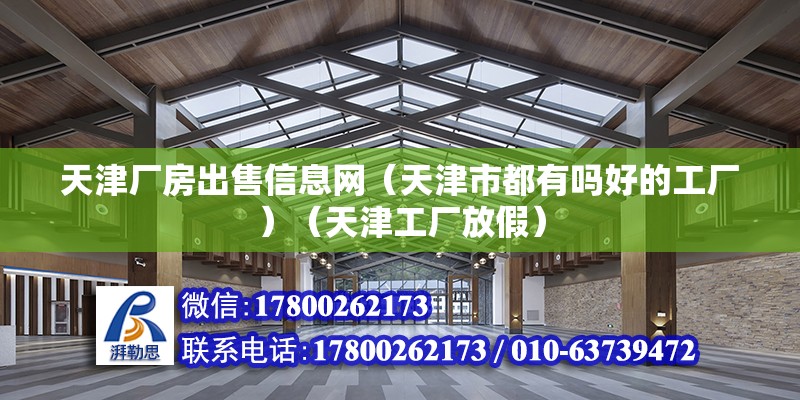 天津厂房出售信息网（天津市都有吗好的工厂）（天津工厂放假）

湃勒思

微信:17800262173

联系电话:17800262173 / 010-63739472